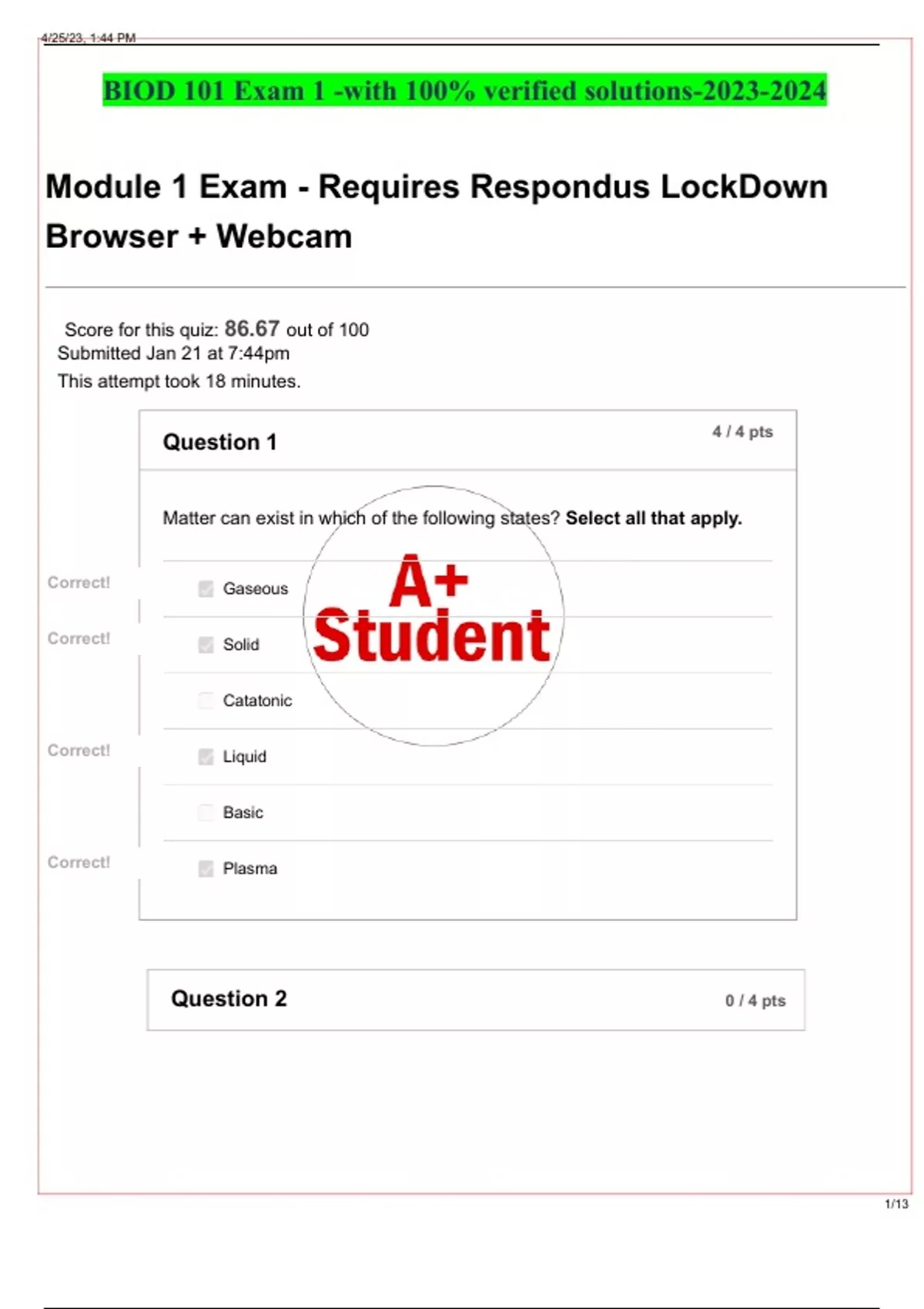 4/25/23, 1:44 PM

BIOD 101 Exam 1 -with 100% verified solutions-2023-2024

Module 1 Exam - Requires Respondus LockDown Browser + Webcam

Score for this quiz: 86.67 out of 100
Submitted Jan 21 at 7:44pm
This attempt took 18 minutes.

Question 1

4 / 4 pts

Matter can exist in which of the following states? Select all that apply.

A+ Student

Correct!

Gaseous

Correct!

Solid

Catatonic

Correct!

Liquid

Basic

Correct!

Plasma

Question 2

0 / 4 pts

1/13